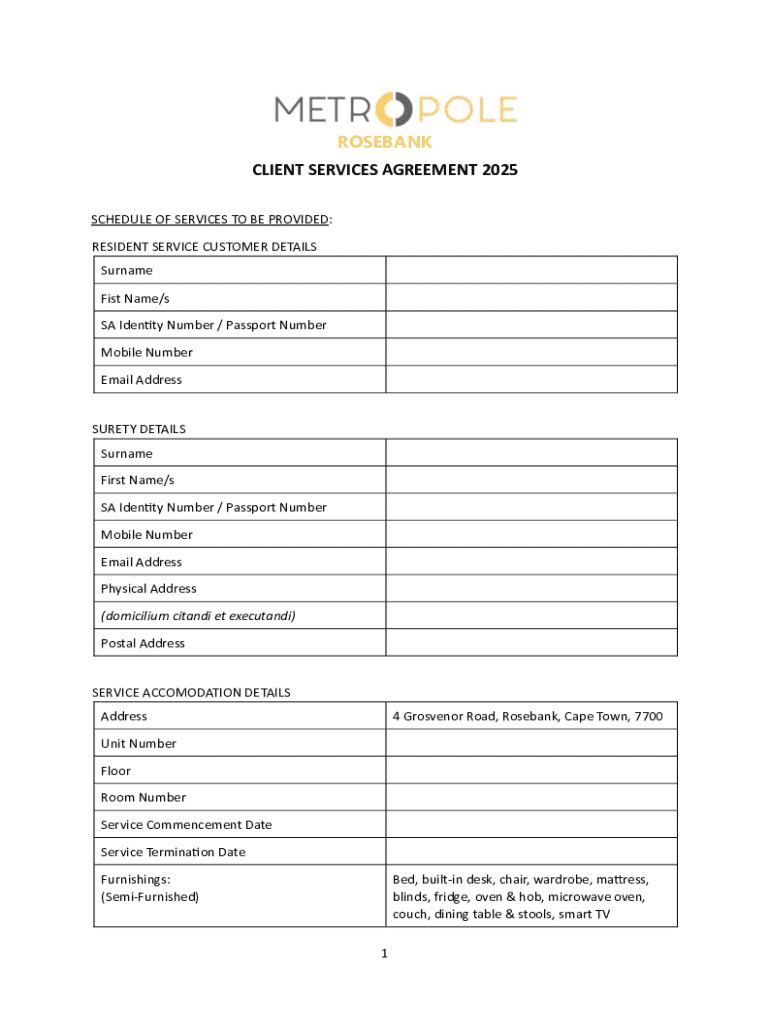 METROPOLE
ROSEBANK

CLIENT SERVICES AGREEMENT 2025

SCHEDULE OF SERVICES TO BE PROVIDED:

RESIDENT SERVICE CUSTOMER DETAILS

| Surname | |
|---|---|
| Fist Name/s | |
| SA Identity Number / Passport Number | |
| Mobile Number | |
| Email Address | |

SURETY DETAILS

| Surname | |
|---|---|
| First Name/s | |
| SA Identity Number / Passport Number | |
| Mobile Number | |
| Email Address | |
| Physical Address | |
| (domicilium citandi et executandi) | |
| Postal Address | |

SERVICE ACCOMODATION DETAILS

| Address | 4 Grosvenor Road, Rosebank, Cape Town, 7700 |
|---|---|
| Unit Number | |
| Floor | |
| Room Number | |
| Service Commencement Date | |
| Service Termination Date | |
| Furnishings: (Semi-Furnished) | Bed, built-in desk, chair, wardrobe, mattress, blinds, fridge, oven & hob, microwave oven, couch, dining table & stools, smart TV |

1